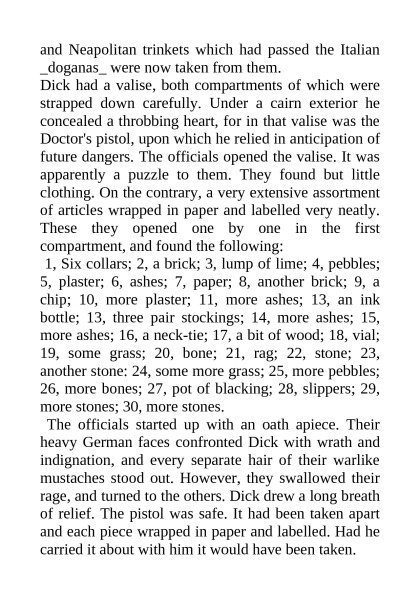 and Neapolitan trinkets which had passed the Italian _doganas_ were now taken from them.

Dick had a valise, both compartments of which were strapped down carefully. Under a cairn exterior he concealed a throbbing heart, for in that valise was the Doctor's pistol, upon which he relied in anticipation of future dangers. The officials opened the valise. It was apparently a puzzle to them. They found but little clothing. On the contrary, a very extensive assortment of articles wrapped in paper and labelled very neatly. These they opened one by one in the first compartment, and found the following:

1, Six collars; 2, a brick; 3, lump of lime; 4, pebbles; 5, plaster; 6, ashes; 7, paper; 8, another brick; 9, a chip; 10, more plaster; 11, more ashes; 13, an ink bottle; 13, three pair stockings; 14, more ashes; 15, more ashes; 16, a neck-tie; 17, a bit of wood; 18, vial; 19, some grass; 20, bone; 21, rag; 22, stone; 23, another stone: 24, some more grass; 25, more pebbles; 26, more bones; 27, pot of blacking; 28, slippers; 29, more stones; 30, more stones.

The officials started up with an oath apiece. Their heavy German faces confronted Dick with wrath and indignation, and every separate hair of their warlike mustaches stood out. However, they swallowed their rage, and turned to the others. Dick drew a long breath of relief. The pistol was safe. It had been taken apart and each piece wrapped in paper and labelled. Had he carried it about with him it would have been taken.